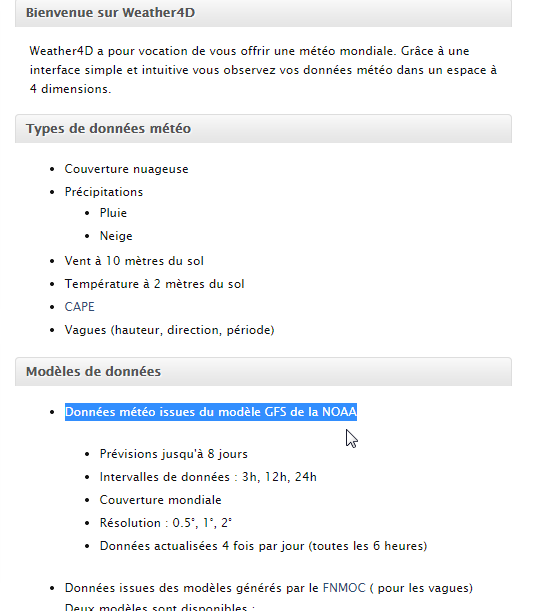 Bienvenue sur Weather4D

Weather4D a pour vocation de vous offrir une météo mondiale. Grâce à une interface simple et intuitive vous observez vos données météo dans un espace à 4 dimensions.

Types de données météo

- Couverture nuageuse
- Précipitations
  - Pluie
  - Neige
- Vent à 10 mètres du sol
- Température à 2 mètres du sol
- CAPE
- Vagues (hauteur, direction, période)

Modèles de données

- Données météo issues du modèle GFS de la NOAA
  - Prévisions jusqu'à 8 jours
  - Intervalles de données : 3h, 12h, 24h
  - Couverture mondiale
  - Résolution : 0.5°, 1°, 2°
  - Données actualisées 4 fois par jour (toutes les 6 heures)
- Données issues des modèles générés par le FNMOC ( pour les vagues) Deux modèles sont disponibles :